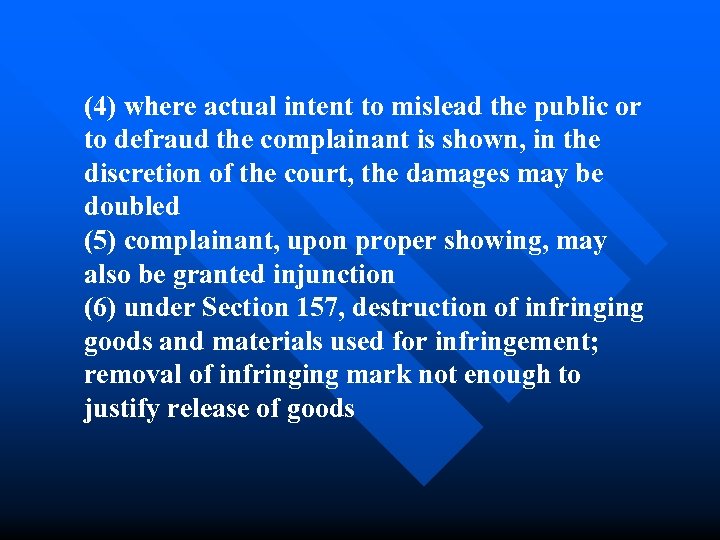 (4) where actual intent to mislead the public or to defraud the complainant is shown, in the discretion of the court, the damages may be doubled
(5) complainant, upon proper showing, may also be granted injunction
(6) under Section 157, destruction of infringing goods and materials used for infringement; removal of infringing mark not enough to justify release of goods